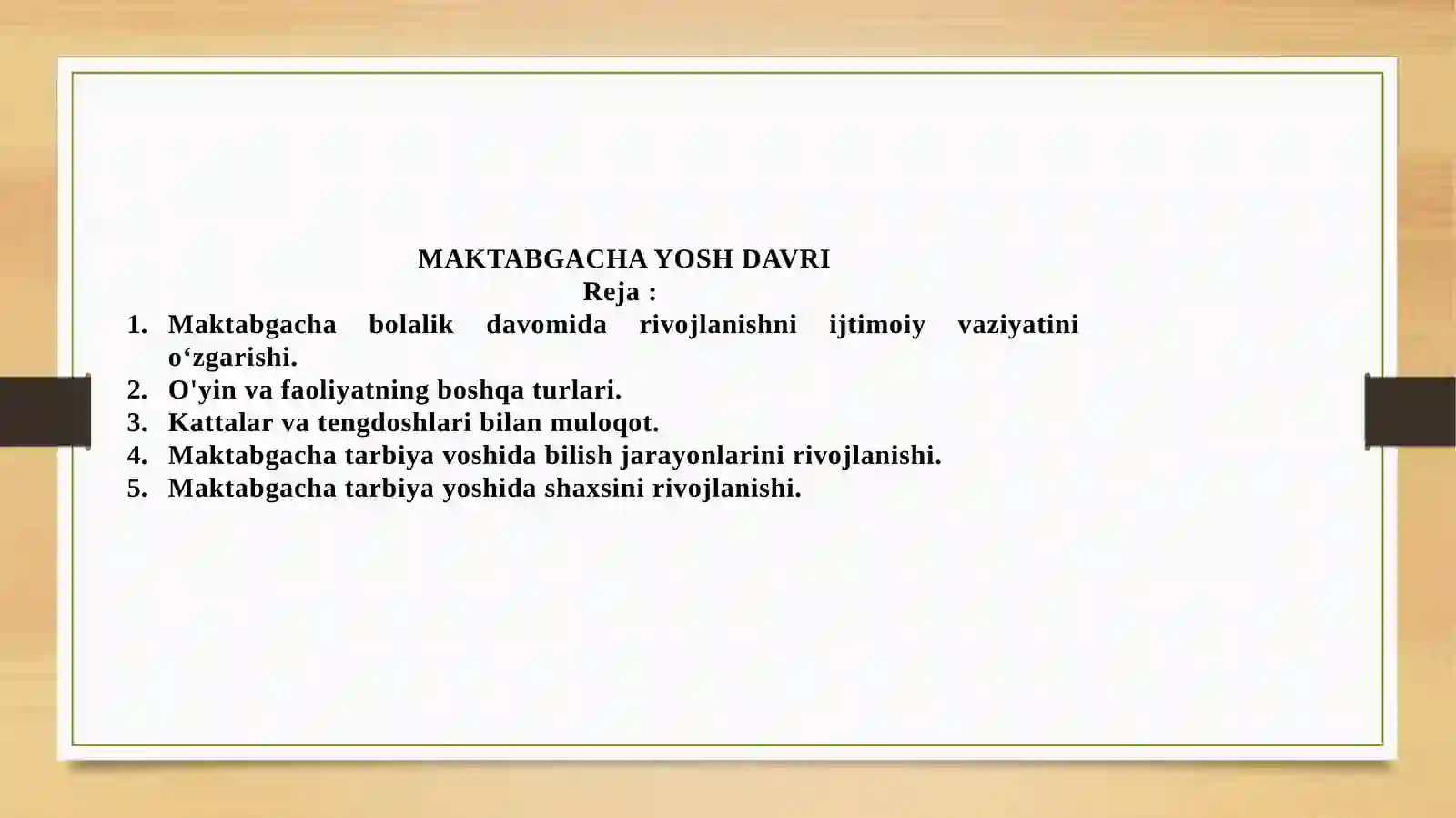 MAKTABGACHA YOSH DAVRI
Reja :
1. Maktabgacha bolalik davomida rivojlanishni ijtimoiy vaziyatini o‘zgarishi.
2. O'yin va faoliyatning boshqa turlari.
3. Kattalar va tengdoshlari bilan muloqot.
4. Maktabgacha tarbiya voshida bilish jarayonlarini rivojlanishi.
5. Maktabgacha tarbiya yoshida shaxsini rivojlanishi.